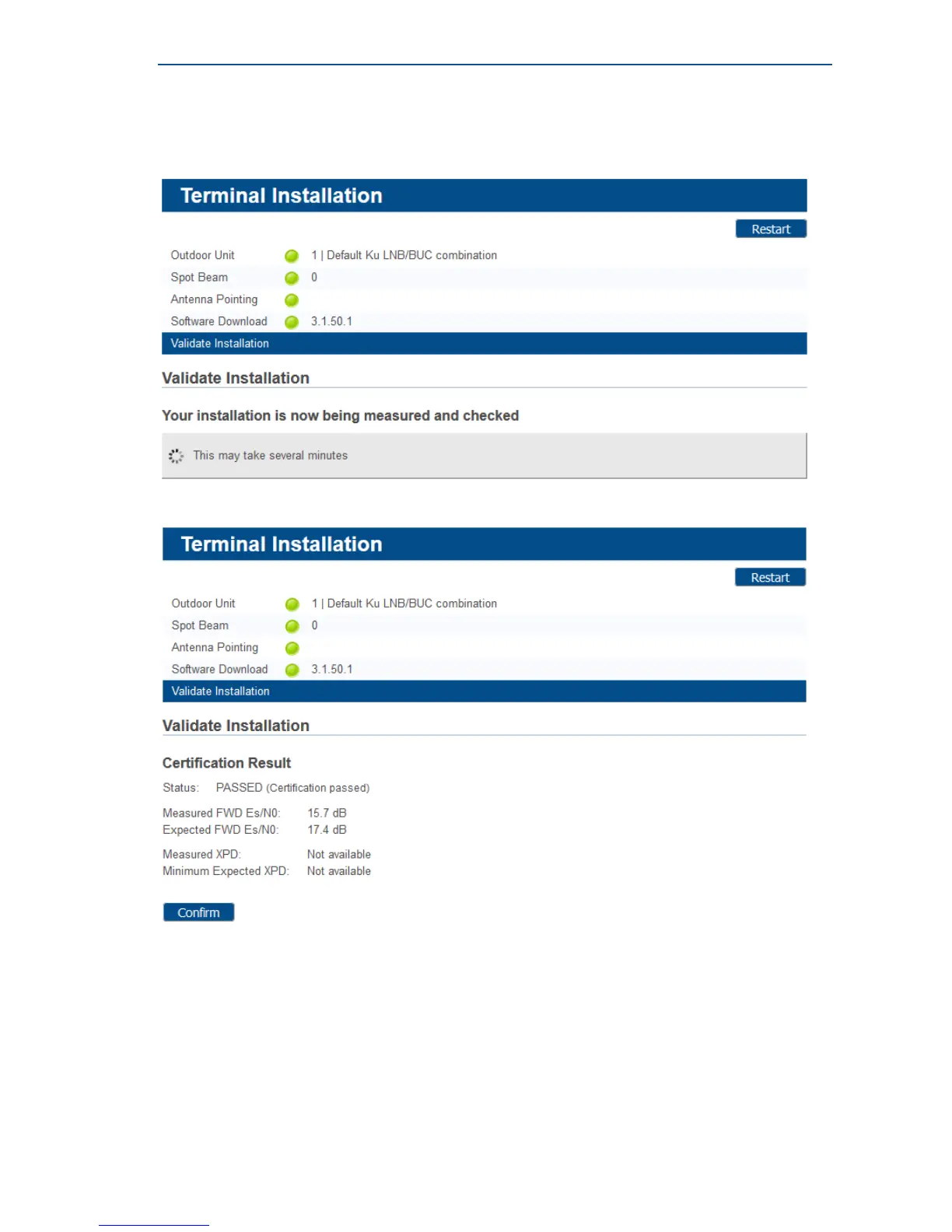 Terminal Installation

Restart

Outdoor Unit 1 | Default Ku LNB/BUC combination
Spot Beam 0
Antenna Pointing
Software Download 3.1.50.1
Validate Installation

Validate Installation

Your installation is now being measured and checked

This may take several minutes

Terminal Installation

Restart

Outdoor Unit 1 | Default Ku LNB/BUC combination
Spot Beam 0
Antenna Pointing
Software Download 3.1.50.1
Validate Installation

Validate Installation

Certification Result

Status: PASSED (Certification passed)

Measured FWD Es/N0: 15.7 dB
Expected FWD Es/N0: 17.4 dB

Measured XPD: Not available
Minimum Expected XPD: Not available

Confirm